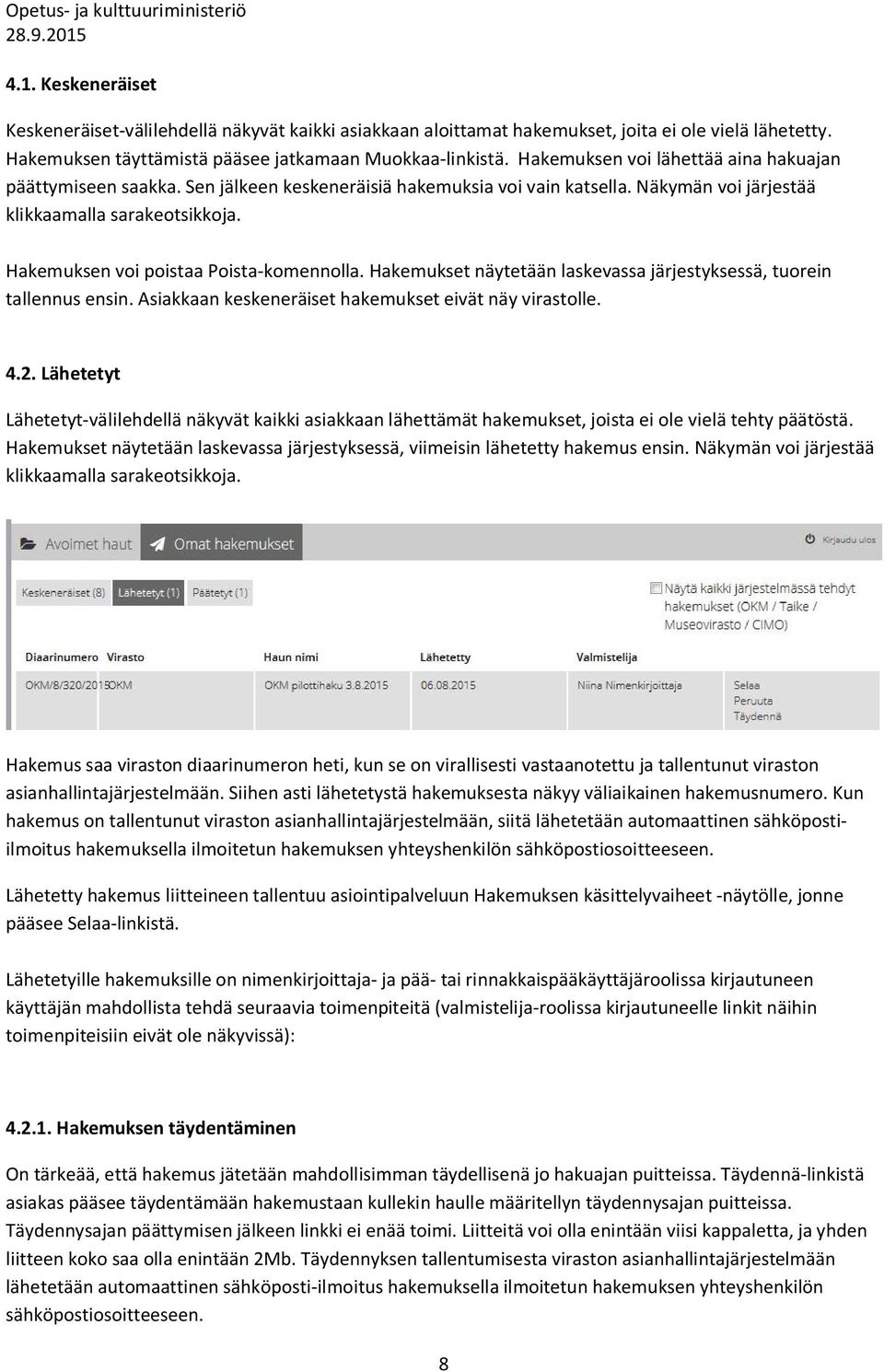 Opetus- ja kulttuuriministeriö
28.9.2015

4.1. Keskeneräiset

Keskeneräiset-välilehdellä näkyvät kaikki asiakkaan aloittamat hakemukset, joita ei ole vielä lähetetty. Hakemuksen täyttämistä pääsee jatkamaan Muokkaa-linkistä. Hakemuksen voi lähettää aina hakuajan päättymiseen saakka. Sen jälkeen keskeneräisiä hakemuksia voi vain katsella. Näkymän voi järjestää klikkaamalla sarakeotsikkoja.

Hakemuksen voi poistaa Poista-komennolla. Hakemukset näytetään laskevassa järjestyksessä, tuorein tallennus ensin. Asiakkaan keskeneräiset hakemukset eivät näy virastolle.

4.2. Lähetetyt

Lähetetyt-välilehdellä näkyvät kaikki asiakkaan lähettämät hakemukset, joista ei ole vielä tehty päätöstä. Hakemukset näytetään laskevassa järjestyksessä, viimeisin lähetetty hakemus ensin. Näkymän voi järjestää klikkaamalla sarakeotsikkoja.

Avoimet haut Omat hakemukset Kirjaudu ulos

Keskeneräiset (8) Lähetetyt (1) Päätetyt (1)

Näytä kaikki järjestelmässä tehdyt hakemukset (OKM / Taike / Museovirasto / CIMO)

| Diaarinumero | Virasto | Haun nimi | Lähetetty | Valmistelija | |
|---|---|---|---|---|---|
| OKM/8/320/2015 | OKM | OKM pilottihaku 3.8.2015 | 06.08.2015 | Niina Nimenkirjoittaja | Selaa Peruuta Täydennä |

Hakemus saa viraston diaarinumeron heti, kun se on virallisesti vastaanotettu ja tallentunut viraston asianhallintajärjestelmään. Siihen asti lähetetystä hakemuksesta näkyy väliaikainen hakemusnumero. Kun hakemus on tallentunut viraston asianhallintajärjestelmään, siitä lähetetään automaattinen sähköposti-ilmoitus hakemuksella ilmoitetun hakemuksen yhteyshenkilön sähköpostiosoitteeseen.

Lähetetty hakemus liitteineen tallentuu asiointipalveluun Hakemuksen käsittelyvaiheet -näytölle, jonne pääsee Selaa-linkistä.

Lähetetyille hakemuksille on nimenkirjoittaja- ja pää- tai rinnakkaispääkäyttäjäroolissa kirjautuneen käyttäjän mahdollista tehdä seuraavia toimenpiteitä (valmistelija-roolissa kirjautuneelle linkit näihin toimenpiteisiin eivät ole näkyvissä):

4.2.1. Hakemuksen täydentäminen

On tärkeää, että hakemus jätetään mahdollisimman täydellisenä jo hakuajan puitteissa. Täydennä-linkistä asiakas pääsee täydentämään hakemustaan kullekin haulle määritellyn täydennysajan puitteissa. Täydennysajan päättymisen jälkeen linkki ei enää toimi. Liitteitä voi olla enintään viisi kappaletta, ja yhden liitteen koko saa olla enintään 2Mb. Täydennyksen tallentumisesta viraston asianhallintajärjestelmään lähetetään automaattinen sähköposti-ilmoitus hakemuksella ilmoitetun hakemuksen yhteyshenkilön sähköpostiosoitteeseen.

8